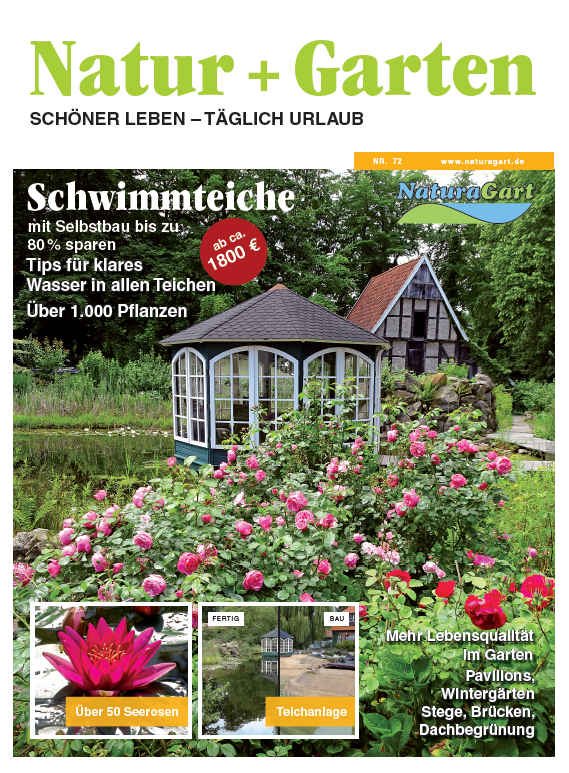 Natur + Garten

SCHÖNER LEBEN – TÄGLICH URLAUB

NR. 72 www.naturagart.de

NaturaGart

Schwimmteiche

mit Selbstbau bis zu 80 % sparen

ab ca. 1800 €

Tips für klares Wasser in allen Teichen

Über 1.000 Pflanzen

Über 50 Seerosen

FERTIG BAU

Teichanlage

Mehr Lebensqualität im Garten

Pavillons, Wintergärten Stege, Brücken, Dachbegrünung